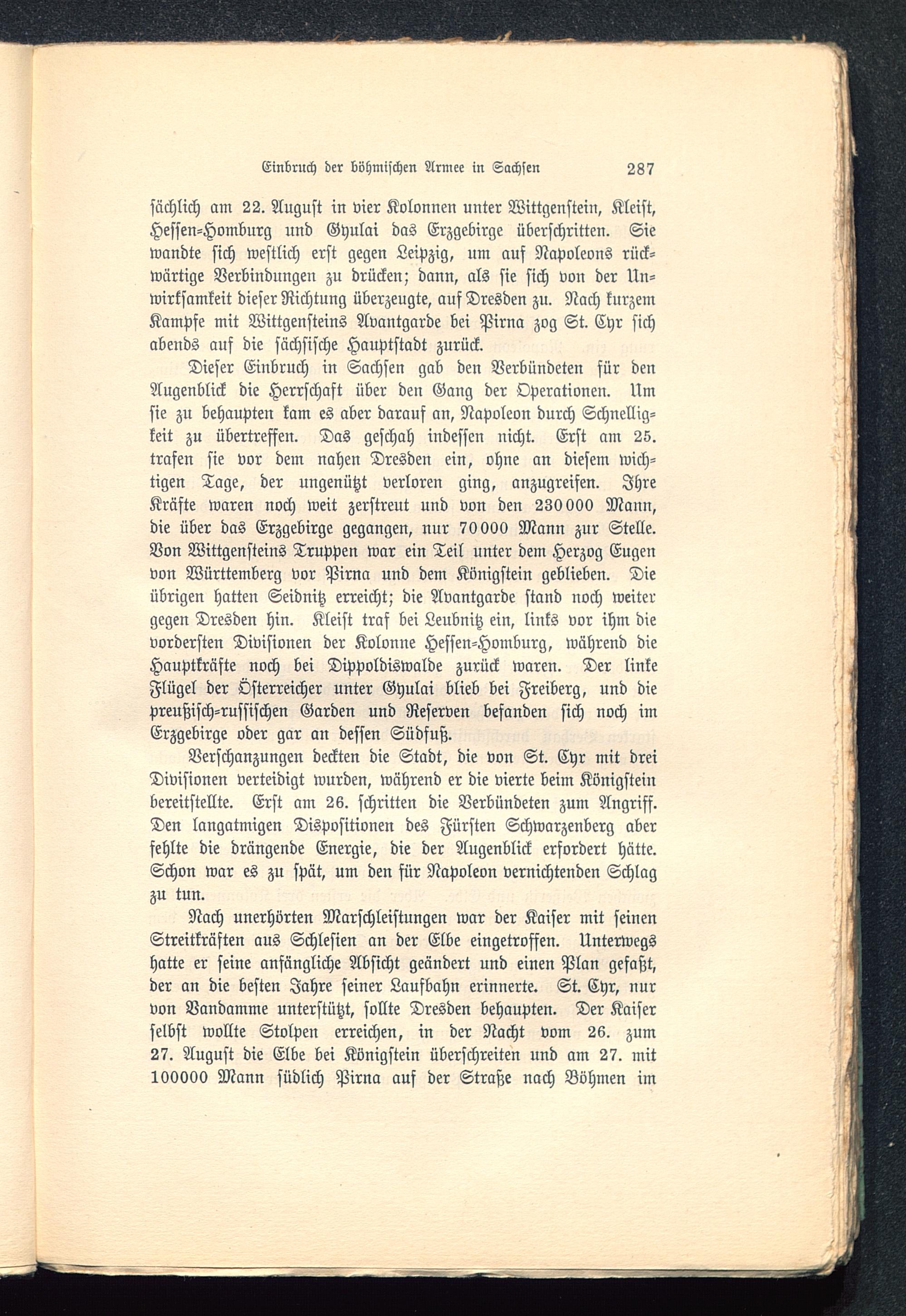 Einbruch der böhmischen Armee in Sachsen 287

sächlich am 22. August in vier Kolonnen unter Wittgenstein, Kleist, Hessen-Homburg und Gyulai das Erzgebirge überschritten. Sie wandte sich westlich erst gegen Leipzig, um auf Napoleons rückwärtige Verbindungen zu drücken; dann, als sie sich von der Unwirksamkeit dieser Richtung überzeugte, auf Dresden zu. Nach kurzem Kampfe mit Wittgensteins Avantgarde bei Pirna zog St. Cyr sich abends auf die sächsische Hauptstadt zurück.

Dieser Einbruch in Sachsen gab den Verbündeten für den Augenblick die Herrschaft über den Gang der Operationen. Um sie zu behaupten kam es aber darauf an, Napoleon durch Schnelligkeit zu übertreffen. Das geschah indessen nicht. Erst am 25. trafen sie vor dem nahen Dresden ein, ohne an diesem wichtigen Tage, der ungenützt verloren ging, anzugreifen. Ihre Kräfte waren noch weit zerstreut und von den 230000 Mann, die über das Erzgebirge gegangen, nur 70000 Mann zur Stelle. Von Wittgensteins Truppen war ein Teil unter dem Herzog Eugen von Württemberg vor Pirna und dem Königstein geblieben. Die übrigen hatten Seidnitz erreicht; die Avantgarde stand noch weiter gegen Dresden hin. Kleist traf bei Leubnitz ein, links vor ihm die vordersten Divisionen der Kolonne Hessen-Homburg, während die Hauptkräfte noch bei Dippoldiswalde zurück waren. Der linke Flügel der Österreicher unter Gyulai blieb bei Freiberg, und die preußisch-russischen Garden und Reserven befanden sich noch im Erzgebirge oder gar an dessen Südfuß.

Verschanzungen deckten die Stadt, die von St. Cyr mit drei Divisionen verteidigt wurden, während er die vierte beim Königstein bereitstellte. Erst am 26. schritten die Verbündeten zum Angriff. Den langatmigen Dispositionen des Fürsten Schwarzenberg aber fehlte die drängende Energie, die der Augenblick erfordert hätte. Schon war es zu spät, um den für Napoleon vernichtenden Schlag zu tun.

Nach unerhörten Marschleistungen war der Kaiser mit seinen Streitkräften aus Schlesien an der Elbe eingetroffen. Unterwegs hatte er seine anfängliche Absicht geändert und einen Plan gefaßt, der an die besten Jahre seiner Laufbahn erinnerte. St. Cyr, nur von Vandamme unterstützt, sollte Dresden behaupten. Der Kaiser selbst wollte Stolpen erreichen, in der Nacht vom 26. zum 27. August die Elbe bei Königstein überschreiten und am 27. mit 100000 Mann südlich Pirna auf der Straße nach Böhmen im